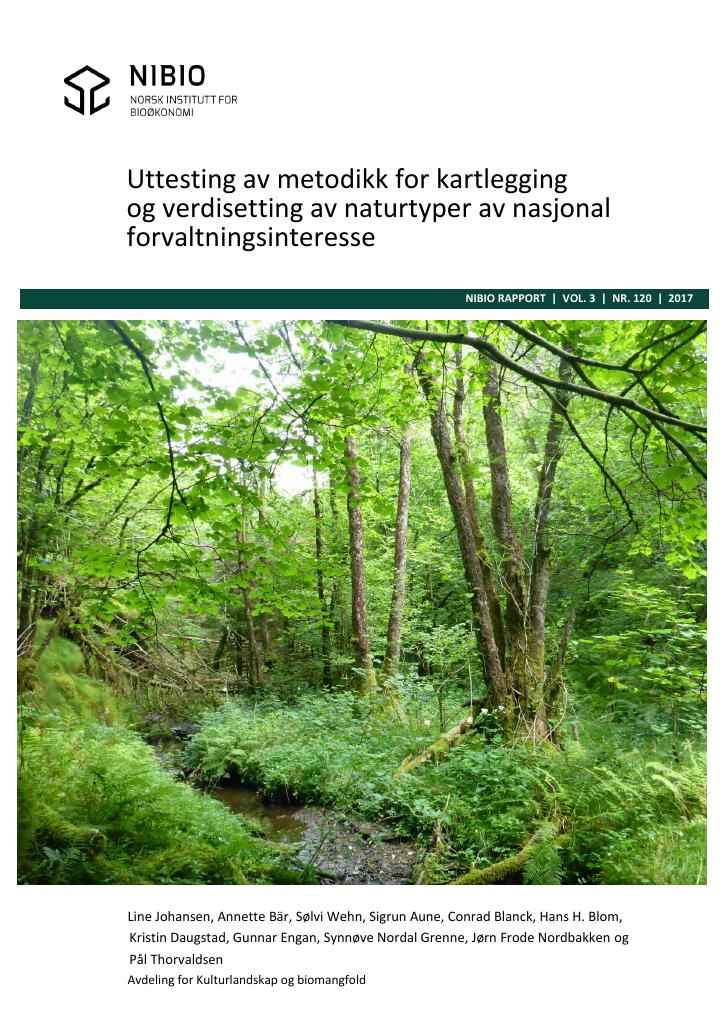 NIBIO
NORSK INSTITUTT FOR BIOØKONOMI

Uttesting av metodikk for kartlegging og verdisetting av naturtyper av nasjonal forvaltningsinteresse

NIBIO RAPPORT | VOL. 3 | NR. 120 | 2017

Line Johansen, Annette Bär, Sølvi Wehn, Sigrun Aune, Conrad Blanck, Hans H. Blom, Kristin Daugstad, Gunnar Engan, Synnøve Nordal Grenne, Jørn Frode Nordbakken og Pål Thorvaldsen
Avdeling for Kulturlandskap og biomangfold